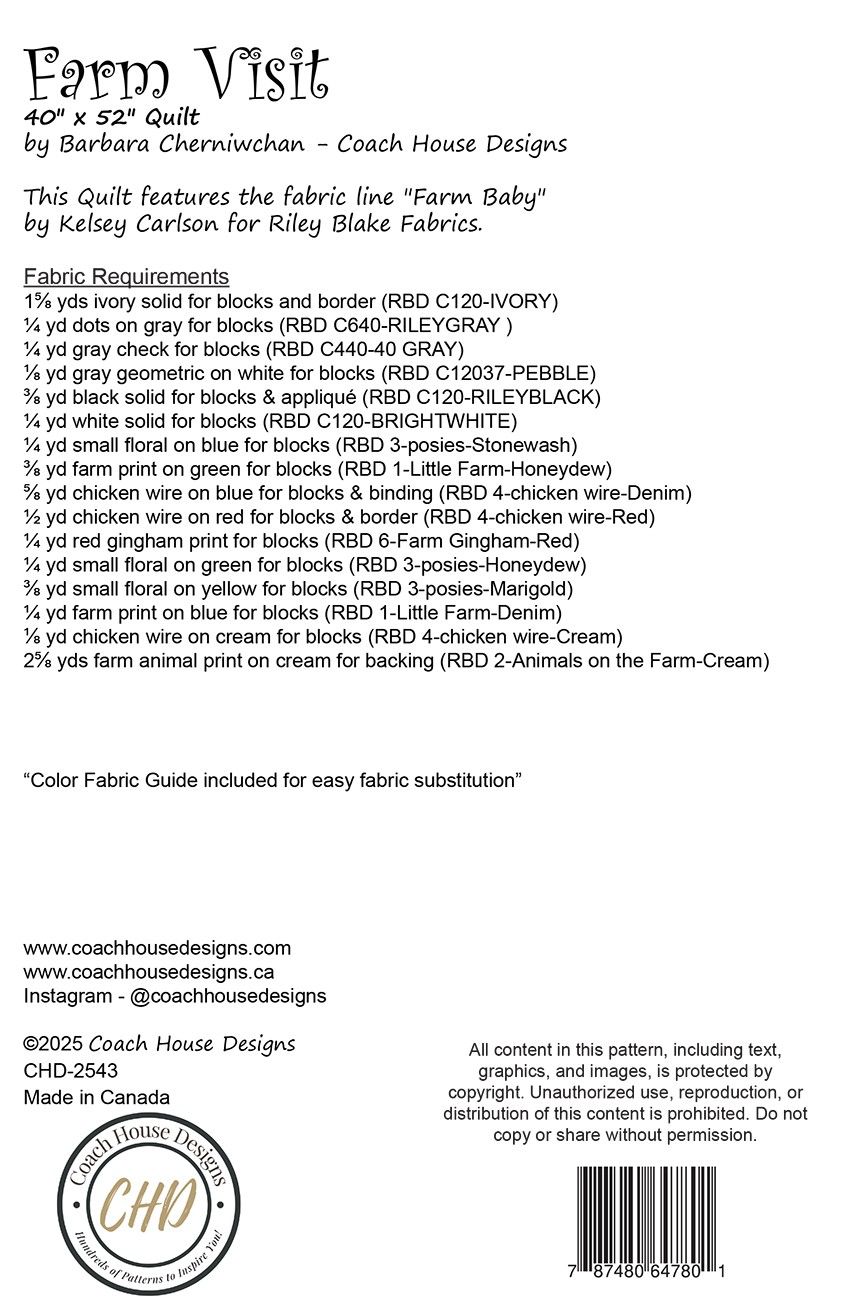 Farm Visit
40" x 52" Quilt
by Barbara Cherniwchan - Coach House Designs

This Quilt features the fabric line "Farm Baby" by Kelsey Carlson for Riley Blake Fabrics.

Fabric Requirements
1⅝ yds ivory solid for blocks and border (RBD C120-IVORY)
¼ yd dots on gray for blocks (RBD C640-RILEYGRAY )
¼ yd gray check for blocks (RBD C440-40 GRAY)
⅛ yd gray geometric on white for blocks (RBD C12037-PEBBLE)
⅜ yd black solid for blocks & appliqué (RBD C120-RILEYBLACK)
¼ yd white solid for blocks (RBD C120-BRIGHTWHITE)
¼ yd small floral on blue for blocks (RBD 3-posies-Stonewash)
⅜ yd farm print on green for blocks (RBD 1-Little Farm-Honeydew)
⅝ yd chicken wire on blue for blocks & binding (RBD 4-chicken wire-Denim)
½ yd chicken wire on red for blocks & border (RBD 4-chicken wire-Red)
¼ yd red gingham print for blocks (RBD 6-Farm Gingham-Red)
¼ yd small floral on green for blocks (RBD 3-posies-Honeydew)
⅜ yd small floral on yellow for blocks (RBD 3-posies-Marigold)
¼ yd farm print on blue for blocks (RBD 1-Little Farm-Denim)
⅛ yd chicken wire on cream for blocks (RBD 4-chicken wire-Cream)
2⅝ yds farm animal print on cream for backing (RBD 2-Animals on the Farm-Cream)

“Color Fabric Guide included for easy fabric substitution”

www.coachhousedesigns.com
www.coachhousedesigns.ca
Instagram - @coachhousedesigns

©2025 Coach House Designs
CHD-2543
Made in Canada

Coach House Designs
CHD
Hundreds of Patterns to Inspire You!

All content in this pattern, including text, graphics, and images, is protected by copyright. Unauthorized use, reproduction, or distribution of this content is prohibited. Do not copy or share without permission.

7 87480 64780 1